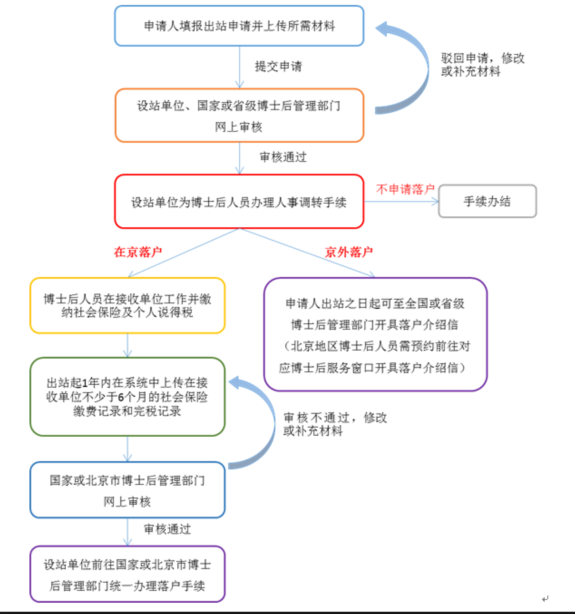 申请人填报出站申请并上传所需材料

提交申请

驳回申请，修改或补充材料

设站单位、国家或省级博士后管理部门网上审核

审核通过

设站单位为博士后人员办理人事调转手续

不申请落户

手续办结

在京落户

京外落户

博士后人员在接收单位工作并缴纳社会保险及个人说得税

申请人出站之日起可至全国或省级博士后管理部门开具落户介绍信（北京地区博士后人员需预约前往对应博士后服务窗口开具落户介绍信）

出站起1年内在系统中上传在接收单位不少于6个月的社会保险缴费记录和完税记录

审核不通过，修改或补充材料

国家或北京市博士后管理部门网上审核

审核通过

设站单位前往国家或北京市博士后管理部门统一办理落户手续